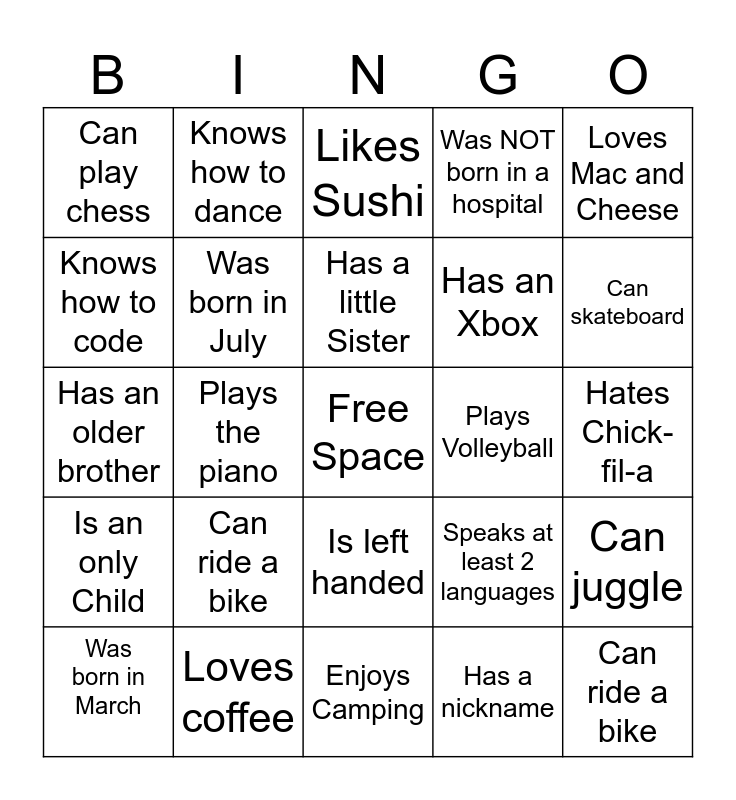 | B | I | N | G | O |
|---|---|---|---|---|
| Can play chess | Knows how to dance | Likes Sushi | Was NOT born in a hospital | Loves Mac and Cheese |
| Knows how to code | Was born in July | Has a little Sister | Has an Xbox | Can skateboard |
| Has an older brother | Plays the piano | Free Space | Plays Volleyball | Hates Chick-fil-a |
| Is an only Child | Can ride a bike | Is left handed | Speaks at least 2 languages | Can juggle |
| Was born in March | Loves coffee | Enjoys Camping | Has a nickname | Can ride a bike |